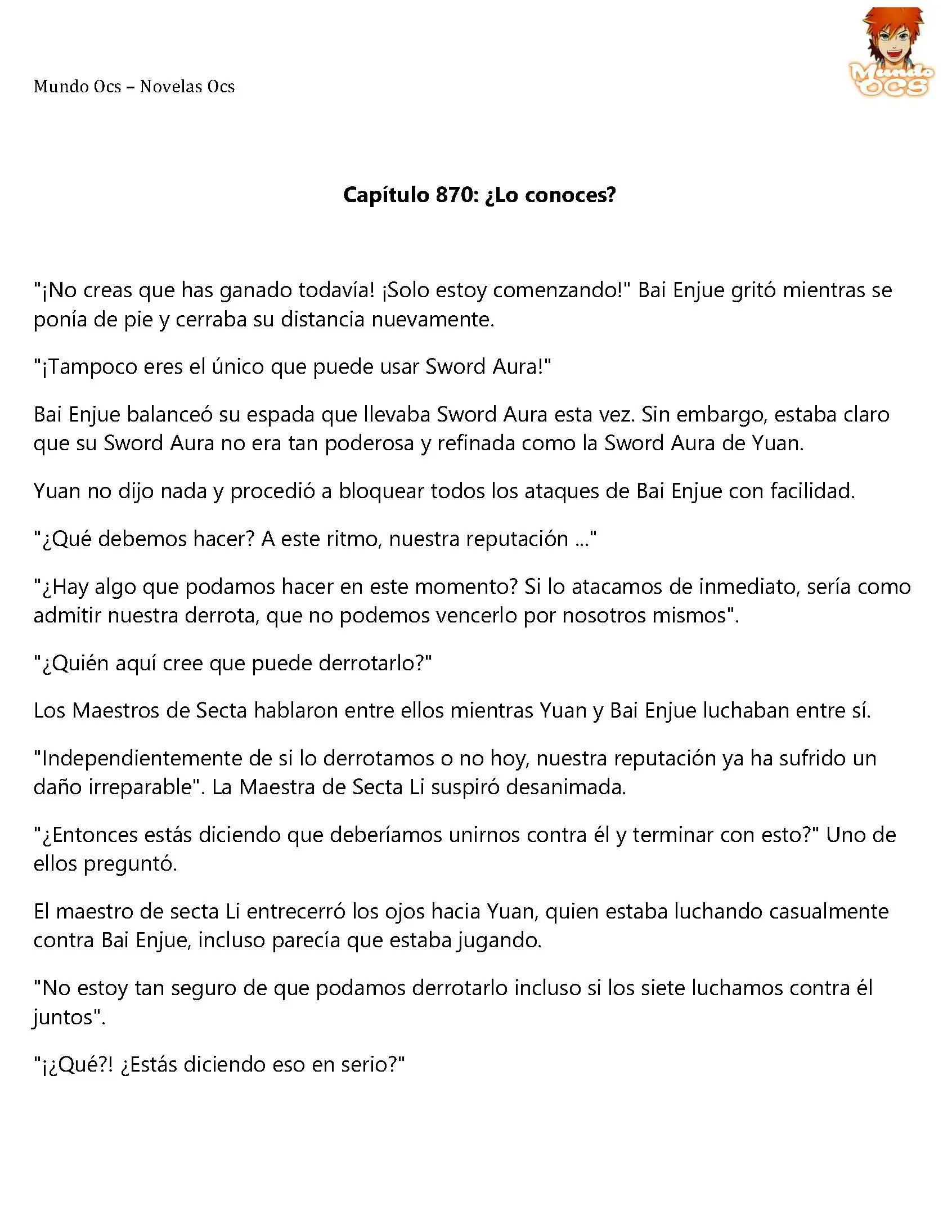 Mundo Ocs – Novelas Ocs

Mundo OCS

Capítulo 870: ¿Lo conoces?

"¡No creas que has ganado todavía! ¡Solo estoy comenzando!" Bai Enjue gritó mientras se ponía de pie y cerraba su distancia nuevamente.

"¡Tampoco eres el único que puede usar Sword Aura!"

Bai Enjue balanceó su espada que llevaba Sword Aura esta vez. Sin embargo, estaba claro que su Sword Aura no era tan poderosa y refinada como la Sword Aura de Yuan.

Yuan no dijo nada y procedió a bloquear todos los ataques de Bai Enjue con facilidad.

"¿Qué debemos hacer? A este ritmo, nuestra reputación ..."

"¿Hay algo que podamos hacer en este momento? Si lo atacamos de inmediato, sería como admitir nuestra derrota, que no podemos vencerlo por nosotros mismos".

"¿Quién aquí cree que puede derrotarlo?"

Los Maestros de Secta hablaron entre ellos mientras Yuan y Bai Enjue luchaban entre sí.

"Independientemente de si lo derrotamos o no hoy, nuestra reputación ya ha sufrido un daño irreparable". La Maestra de Secta Li suspiró desanimada.

"¿Entonces estás diciendo que deberíamos unirnos contra él y terminar con esto?" Uno de ellos preguntó.

El maestro de secta Li entrecerró los ojos hacia Yuan, quien estaba luchando casualmente contra Bai Enjue, incluso parecía que estaba jugando.

"No estoy tan seguro de que podamos derrotarlo incluso si los siete luchamos contra él juntos".

"¡¿Qué?! ¿Estás diciendo eso en serio?"